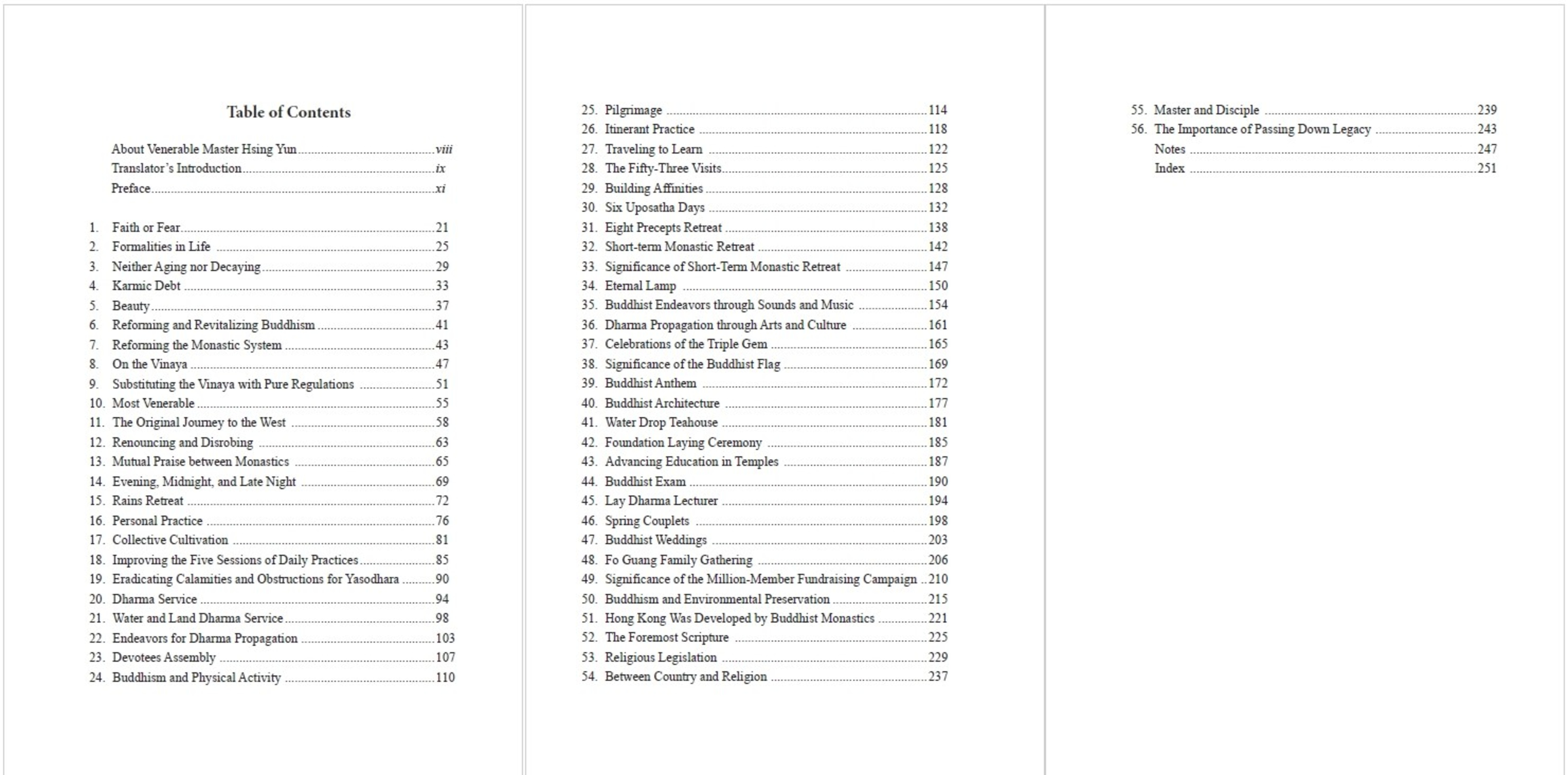 Table of Contents

About Venerable Master Hsing Yun ........ viii
Translator's Introduction ........ ix
Preface ........ xi

1. Faith or Fear ........ 21
2. Formalities in Life ........ 25
3. Neither Aging nor Decaying ........ 29
4. Karmic Debt ........ 33
5. Beauty ........ 37
6. Reforming and Revitalizing Buddhism ........ 41
7. Reforming the Monastic System ........ 43
8. On the Vinaya ........ 47
9. Substituting the Vinaya with Pure Regulations ........ 51
10. Most Venerable ........ 55
11. The Original Journey to the West ........ 58
12. Renouncing and Disrobing ........ 63
13. Mutual Praise between Monastics ........ 65
14. Evening, Midnight, and Late Night ........ 69
15. Rains Retreat ........ 72
16. Personal Practice ........ 76
17. Collective Cultivation ........ 81
18. Improving the Five Sessions of Daily Practices ........ 85
19. Eradicating Calamities and Obstructions for Yasodhara ........ 90
20. Dharma Service ........ 94
21. Water and Land Dharma Service ........ 98
22. Endeavors for Dharma Propagation ........ 103
23. Devotees Assembly ........ 107
24. Buddhism and Physical Activity ........ 110

25. Pilgrimage ........ 114
26. Itinerant Practice ........ 118
27. Traveling to Learn ........ 122
28. The Fifty-Three Visits ........ 125
29. Building Affinities ........ 128
30. Six Uposatha Days ........ 132
31. Eight Precepts Retreat ........ 138
32. Short-term Monastic Retreat ........ 142
33. Significance of Short-Term Monastic Retreat ........ 147
34. Eternal Lamp ........ 150
35. Buddhist Endeavors through Sounds and Music ........ 154
36. Dharma Propagation through Arts and Culture ........ 161
37. Celebrations of the Triple Gem ........ 165
38. Significance of the Buddhist Flag ........ 169
39. Buddhist Anthem ........ 172
40. Buddhist Architecture ........ 177
41. Water Drop Teahouse ........ 181
42. Foundation Laying Ceremony ........ 185
43. Advancing Education in Temples ........ 187
44. Buddhist Exam ........ 190
45. Lay Dharma Lecturer ........ 194
46. Spring Couplets ........ 198
47. Buddhist Weddings ........ 203
48. Fo Guang Family Gathering ........ 206
49. Significance of the Million-Member Fundraising Campaign ........ 210
50. Buddhism and Environmental Preservation ........ 215
51. Hong Kong Was Developed by Buddhist Monastics ........ 221
52. The Foremost Scripture ........ 225
53. Religious Legislation ........ 229
54. Between Country and Religion ........ 237

55. Master and Disciple ........ 239
56. The Importance of Passing Down Legacy ........ 243
Notes ........ 247
Index ........ 251